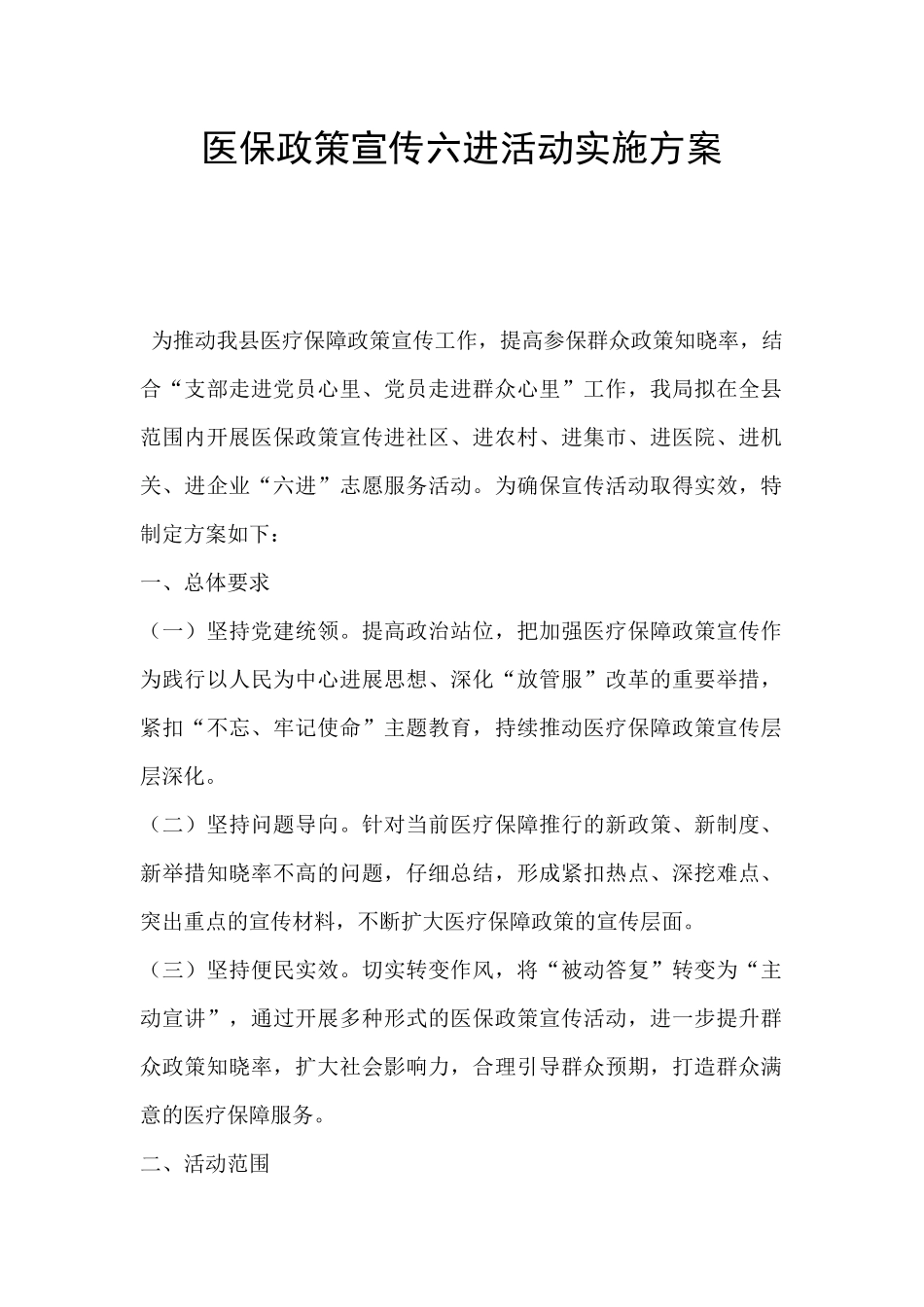 医保政策宣传六进活动实施方案

为推动我县医疗保障政策宣传工作，提高参保群众政策知晓率，结合“支部走进党员心里、党员走进群众心里”工作，我局拟在全县范围内开展医保政策宣传进社区、进农村、进集市、进医院、进机关、进企业“六进”志愿服务活动。为确保宣传活动取得实效，特制定方案如下：

一、总体要求

（一）坚持党建统领。提高政治站位，把加强医疗保障政策宣传作为践行以人民为中心进展思想、深化“放管服”改革的重要举措，紧扣“不忘、牢记使命”主题教育，持续推动医疗保障政策宣传层层深化。

（二）坚持问题导向。针对当前医疗保障推行的新政策、新制度、新举措知晓率不高的问题，仔细总结，形成紧扣热点、深挖难点、突出重点的宣传材料，不断扩大医疗保障政策的宣传层面。

（三）坚持便民实效。切实转变作风，将“被动答复”转变为“主动宣讲”，通过开展多种形式的医保政策宣传活动，进一步提升群众政策知晓率，扩大社会影响力，合理引导群众预期，打造群众满意的医疗保障服务。

二、活动范围